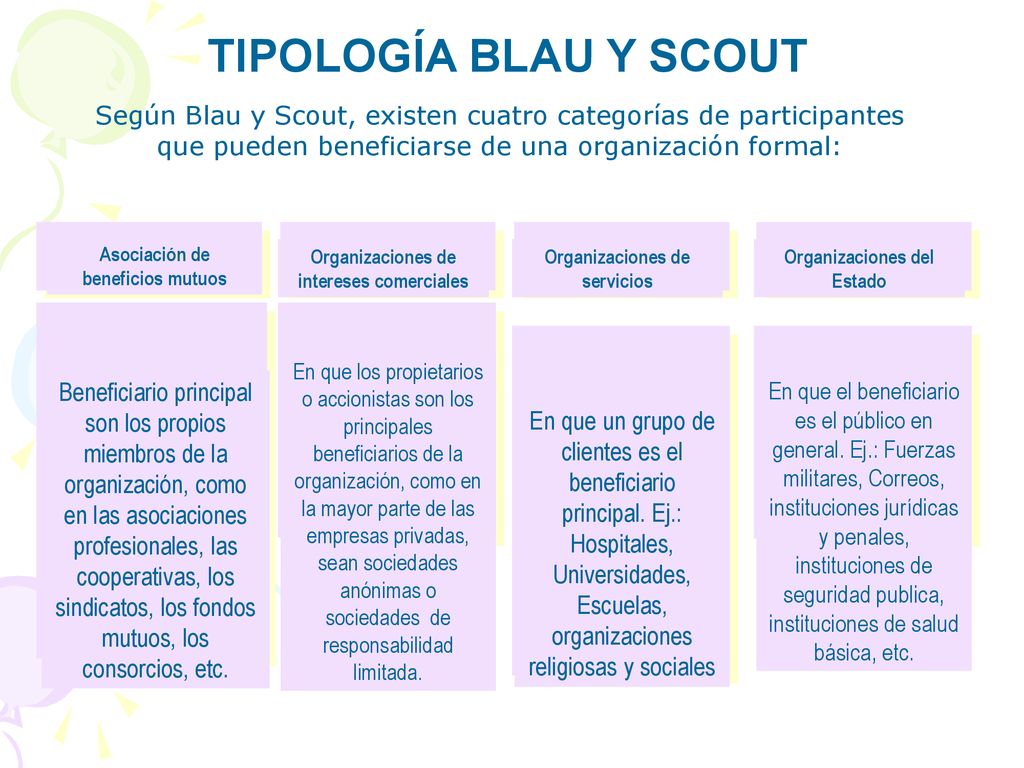 TIPOLOGÍA BLAU Y SCOUT

Según Blau y Scout, existen cuatro categorías de participantes que pueden beneficiarse de una organización formal:

Asociación de beneficios mutuos

Beneficiario principal son los propios miembros de la organización, como en las asociaciones profesionales, las cooperativas, los sindicatos, los fondos mutuos, los consorcios, etc.

Organizaciones de intereses comerciales

En que los propietarios o accionistas son los principales beneficiarios de la organización, como en la mayor parte de las empresas privadas, sean sociedades anónimas o sociedades de responsabilidad limitada.

Organizaciones de servicios

En que un grupo de clientes es el beneficiario principal. Ej.: Hospitales, Universidades, Escuelas, organizaciones religiosas y sociales

Organizaciones del Estado

En que el beneficiario es el público en general. Ej.: Fuerzas militares, Correos, instituciones jurídicas y penales, instituciones de seguridad publica, instituciones de salud básica, etc.